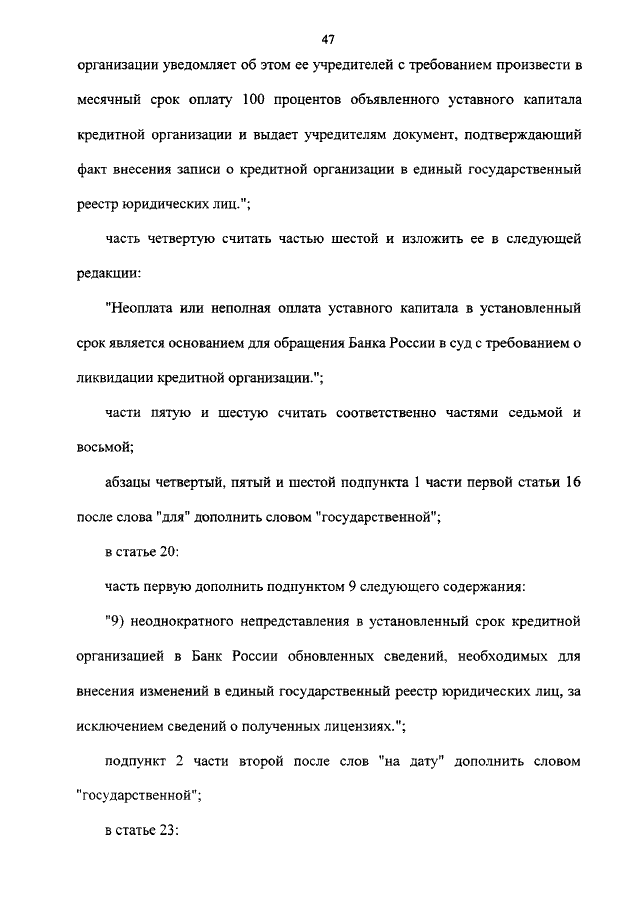 47

организации уведомляет об этом ее учредителей с требованием произвести в месячный срок оплату 100 процентов объявленного уставного капитала кредитной организации и выдает учредителям документ, подтверждающий факт внесения записи о кредитной организации в единый государственный реестр юридических лиц.";

часть четвертую считать частью шестой и изложить ее в следующей редакции:

"Неоплата или неполная оплата уставного капитала в установленный срок является основанием для обращения Банка России в суд с требованием о ликвидации кредитной организации.";

части пятую и шестую считать соответственно частями седьмой и восьмой;

абзацы четвертый, пятый и шестой подпункта 1 части первой статьи 16 после слова "для" дополнить словом "государственной";

в статье 20:

часть первую дополнить подпунктом 9 следующего содержания:

"9) неоднократного непредставления в установленный срок кредитной организацией в Банк России обновленных сведений, необходимых для внесения изменений в единый государственный реестр юридических лиц, за исключением сведений о полученных лицензиях.";

подпункт 2 части второй после слов "на дату" дополнить словом "государственной";

в статье 23: